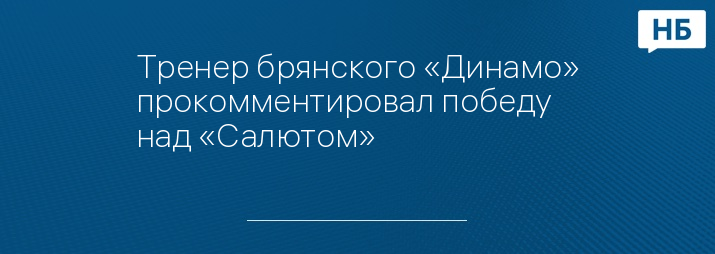 НБ

Тренер брянского «Динамо» прокомментировал победу над «Салютом»